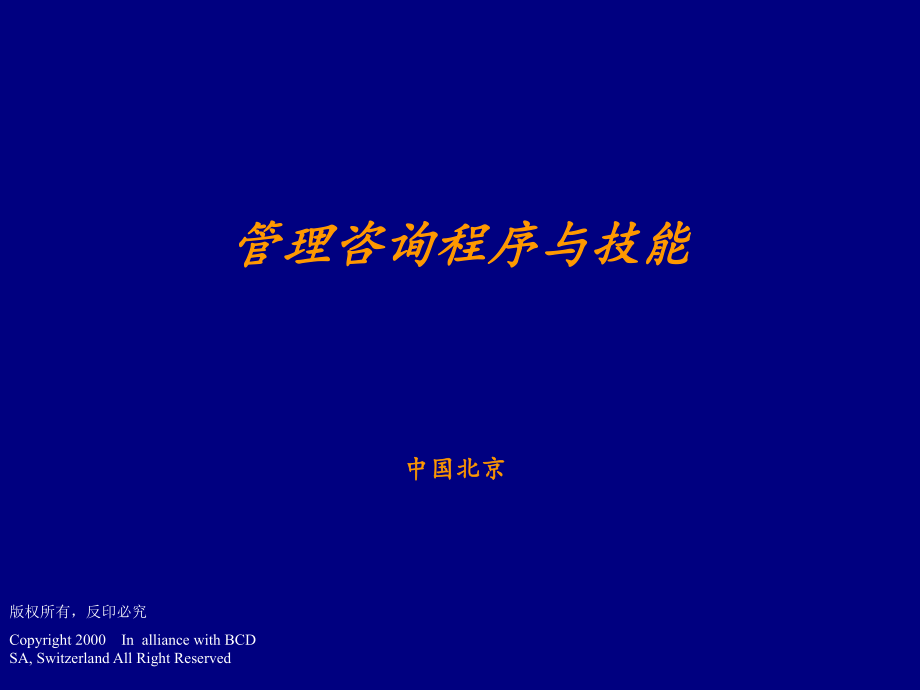 管理咨询程序与技能

中国北京

版权所有，反印必究

Copyright 2000 In alliance with BCD SA, Switzerland All Right Reserved